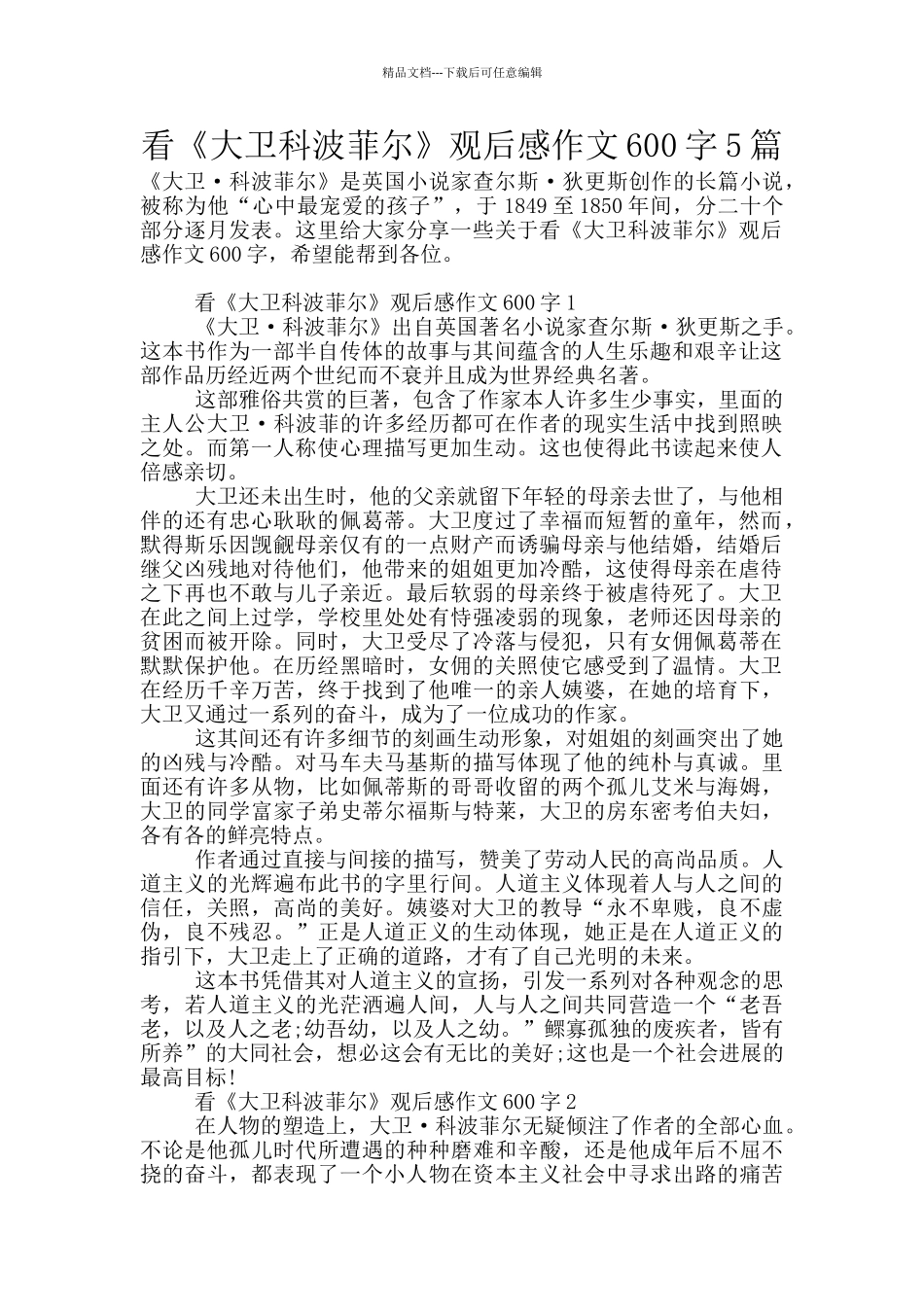 精品文档---下载后可任意编辑

看《大卫科波菲尔》观后感作文600字5篇

《大卫·科波菲尔》是英国小说家查尔斯·狄更斯创作的长篇小说，被称为他“心中最宠爱的孩子”，于1849至1850年间，分二十个部分逐月发表。这里给大家分享一些关于看《大卫科波菲尔》观后感作文600字，希望能帮到各位。

看《大卫科波菲尔》观后感作文600字1

《大卫·科波菲尔》出自英国著名小说家查尔斯·狄更斯之手。这本书作为一部半自传体的故事与其间蕴含的人生乐趣和艰辛让这部作品历经近两个世纪而不衰并且成为世界经典名著。

这部雅俗共赏的巨著，包含了作家本人许多生少事实，里面的主人公大卫·科波菲的许多经历都可在作者的现实生活中找到照映之处。而第一人称使心理描写更加生动。这也使得此书读起来使人倍感亲切。

大卫还未出生时，他的父亲就留下年轻的母亲去世了，与他相伴的还有忠心耿耿的佩葛蒂。大卫度过了幸福而短暂的童年，然而，默得斯乐因觊觎母亲仅有的一点财产而诱骗母亲与他结婚，结婚后继父凶残地对待他们，他带来的姐姐更加冷酷，这使得母亲在虐待之下再也不敢与儿子亲近。最后软弱的母亲终于被虐待死了。大卫在此之间上过学，学校里处处有恃强凌弱的现象，老师还因母亲的贫困而被开除。同时，大卫受尽了冷落与侵犯，只有女佣佩葛蒂在默默保护他。在历经黑暗时，女佣的关照使它感受到了温情。大卫在经历千辛万苦，终于找到了他唯一的亲人姨婆，在她的培育下，大卫又通过一系列的奋斗，成为了一位成功的作家。

这其间还有许多细节的刻画生动形象，对姐姐的刻画突出了她的凶残与冷酷。对马车夫马基斯的描写体现了他的纯朴与真诚。里面还有许多从物，比如佩蒂斯的哥哥收留的两个孤儿艾米与海姆，大卫的同学富家子弟史蒂尔福斯与特莱，大卫的房东密考伯夫妇，各有各的鲜亮特点。

作者通过直接与间接的描写，赞美了劳动人民的高尚品质。人道主义的光辉遍布此书的字里行间。人道主义体现着人与人之间的信任，关照，高尚的美好。姨婆对大卫的教导“永不卑贱，良不虚伪，良不残忍。”正是人道正义的生动体现，她正是在人道正义的指引下，大卫走上了正确的道路，才有了自己光明的未来。

这本书凭借其对人道主义的宣扬，引发一系列对各种观念的思考，若人道主义的光茫洒遍人间，人与人之间共同营造一个“老吾老，以及人之老;幼吾幼，以及人之幼。”鳏寡孤独的废疾者，皆有所养”的大同社会，想必这会有无比的美好;这也是一个社会进展的最高目标!

看《大卫科波菲尔》观后感作文600字2

在人物的塑造上，大卫·科波菲尔无疑倾注了作者的全部心血。不论是他孤儿时代所遭遇的种种磨难和辛酸，还是他成年后不屈不挠的奋斗，都表现了一个小人物在资本主义社会中寻求出路的痛苦